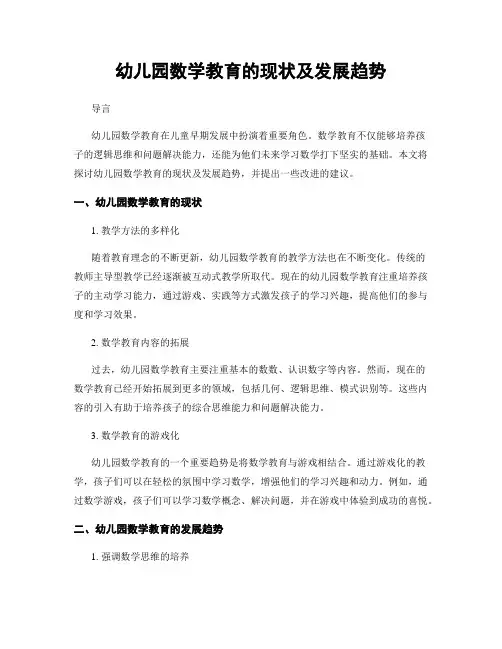 幼儿园数学教育的现状及发展趋势

导言

幼儿园数学教育在儿童早期发展中扮演着重要角色。数学教育不仅能够培养孩子的逻辑思维和问题解决能力，还能为他们未来学习数学打下坚实的基础。本文将探讨幼儿园数学教育的现状及发展趋势，并提出一些改进的建议。

一、幼儿园数学教育的现状

1. 教学方法的多样化

随着教育理念的不断更新，幼儿园数学教育的教学方法也在不断变化。传统的教师主导型教学已经逐渐被互动式教学所取代。现在的幼儿园数学教育注重培养孩子的主动学习能力，通过游戏、实践等方式激发孩子的学习兴趣，提高他们的参与度和学习效果。

2. 数学教育内容的拓展

过去，幼儿园数学教育主要注重基本的数数、认识数字等内容。然而，现在的数学教育已经开始拓展到更多的领域，包括几何、逻辑思维、模式识别等。这些内容的引入有助于培养孩子的综合思维能力和问题解决能力。

3. 数学教育的游戏化

幼儿园数学教育的一个重要趋势是将数学教育与游戏相结合。通过游戏化的教学，孩子们可以在轻松的氛围中学习数学，增强他们的学习兴趣和动力。例如，通过数学游戏，孩子们可以学习数学概念、解决问题，并在游戏中体验到成功的喜悦。

二、幼儿园数学教育的发展趋势

1. 强调数学思维的培养